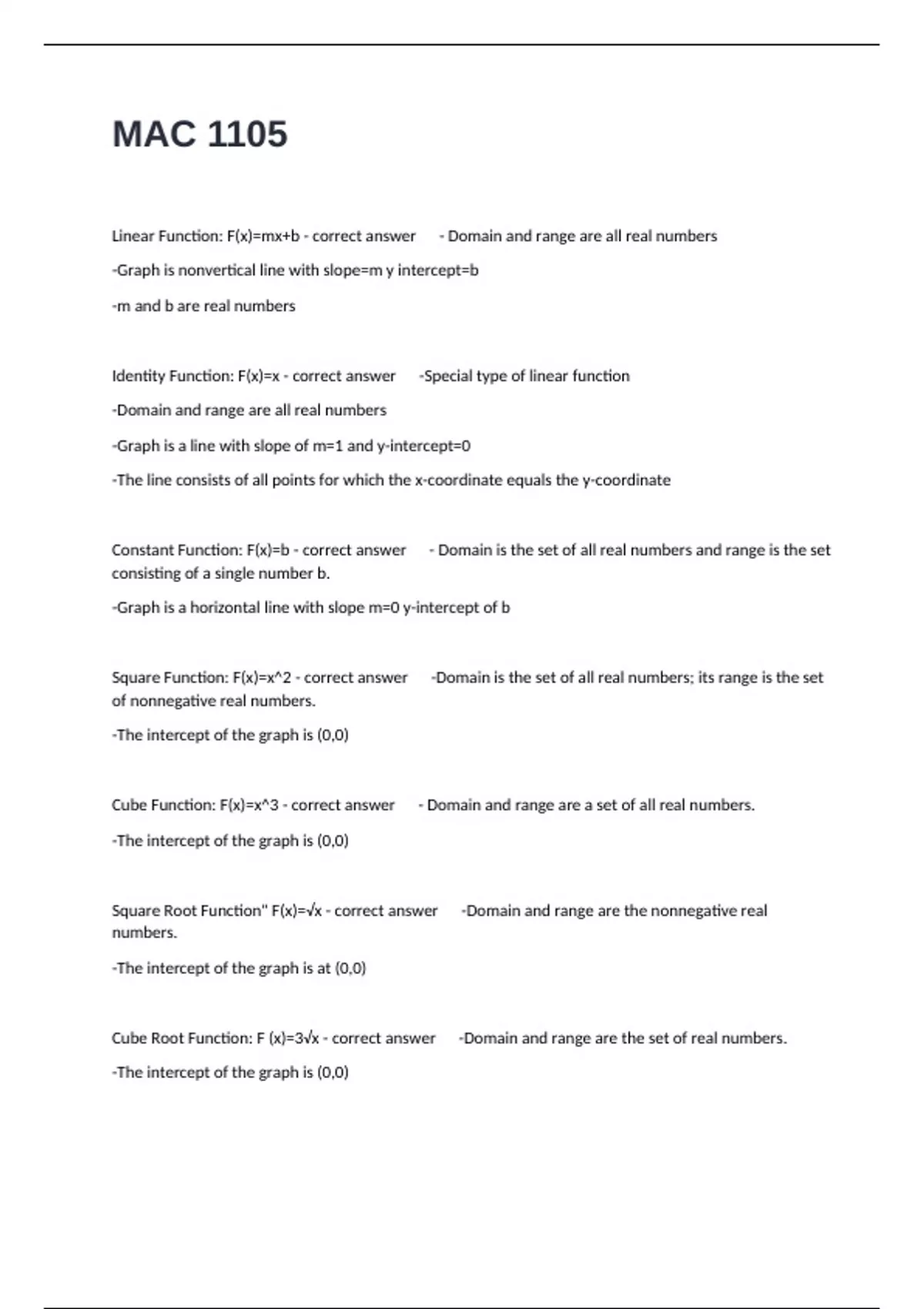 MAC 1105

Linear Function: F(x)=mx+b - correct answer - Domain and range are all real numbers

-Graph is nonvertical line with slope=m y intercept=b

-m and b are real numbers

Identity Function: F(x)=x - correct answer -Special type of linear function

-Domain and range are all real numbers

-Graph is a line with slope of m=1 and y-intercept=0

-The line consists of all points for which the x-coordinate equals the y-coordinate

Constant Function: F(x)=b - correct answer - Domain is the set of all real numbers and range is the set consisting of a single number b.

-Graph is a horizontal line with slope m=0 y-intercept of b

Square Function: F(x)=x^2 - correct answer -Domain is the set of all real numbers; its range is the set of nonnegative real numbers.

-The intercept of the graph is (0,0)

Cube Function: F(x)=x^3 - correct answer - Domain and range are a set of all real numbers.

-The intercept of the graph is (0,0)

Square Root Function" F(x)=√x - correct answer -Domain and range are the nonnegative real numbers.

-The intercept of the graph is at (0,0)

Cube Root Function: F (x)=3√x - correct answer -Domain and range are the set of real numbers.

-The intercept of the graph is (0,0)